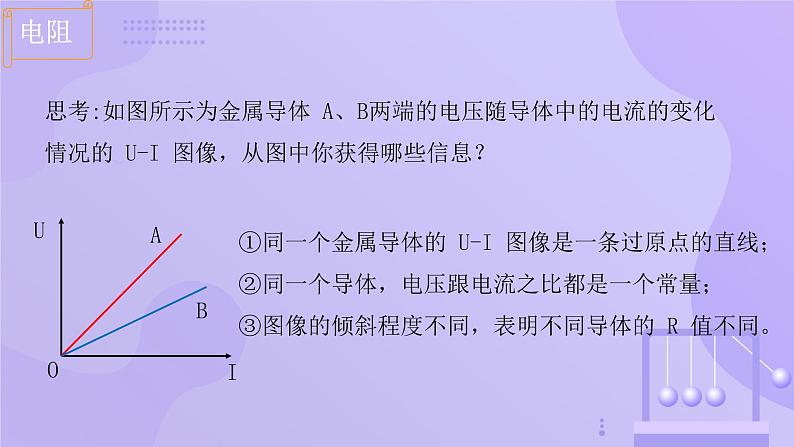 电阻

思考:如图所示为金属导体 A、B两端的电压随导体中的电流的变化情况的 U-I 图像，从图中你获得哪些信息？

U
A
B
O
I

①同一个金属导体的 U-I 图像是一条过原点的直线；
②同一个导体，电压跟电流之比都是一个常量；
③图像的倾斜程度不同，表明不同导体的 R 值不同。